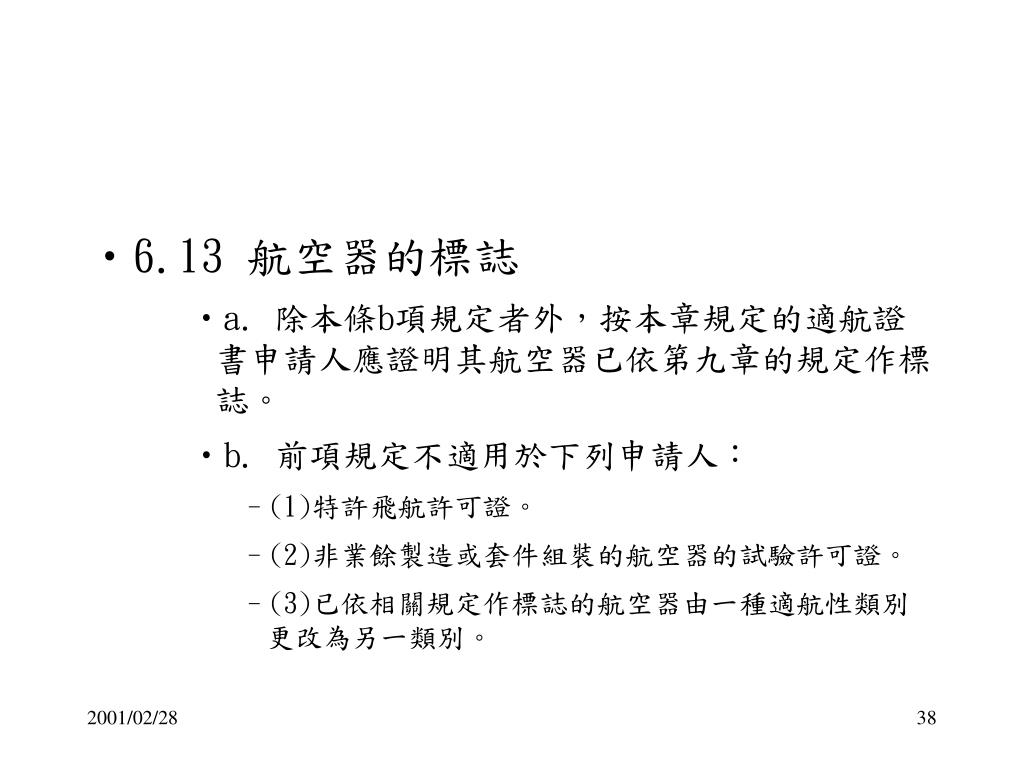 • 6.13 航空器的標誌

• a. 除本條b項規定者外，按本章規定的適航證書申請人應證明其航空器已依第九章的規定作標誌。

• b. 前項規定不適用於下列申請人：

– (1)特許飛航許可證。

– (2)非業餘製造或套件組裝的航空器的試驗許可證。

– (3)已依相關規定作標誌的航空器由一種適航性類別更改為另一類別。

2001/02/28

38